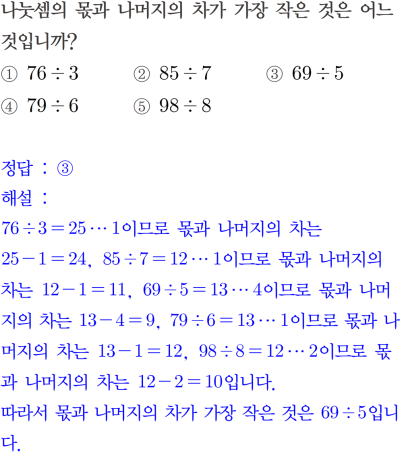 나눗셈의 몫과 나머지의 차가 가장 작은 것은 어느 것입니까?

① $76 \div 3$ ② $85 \div 7$ ③ $69 \div 5$
④ $79 \div 6$ ⑤ $98 \div 8$

정답 : ③
해설 :
$76 \div 3 = 25 \cdots 1$이므로 몫과 나머지의 차는 $25 - 1 = 24$, $85 \div 7 = 12 \cdots 1$이므로 몫과 나머지의 차는 $12 - 1 = 11$, $69 \div 5 = 13 \cdots 4$이므로 몫과 나머지의 차는 $13 - 4 = 9$, $79 \div 6 = 13 \cdots 1$이므로 몫과 나머지의 차는 $13 - 1 = 12$, $98 \div 8 = 12 \cdots 2$이므로 몫과 나머지의 차는 $12 - 2 = 10$입니다.
따라서 몫과 나머지의 차가 가장 작은 것은 $69 \div 5$입니다.